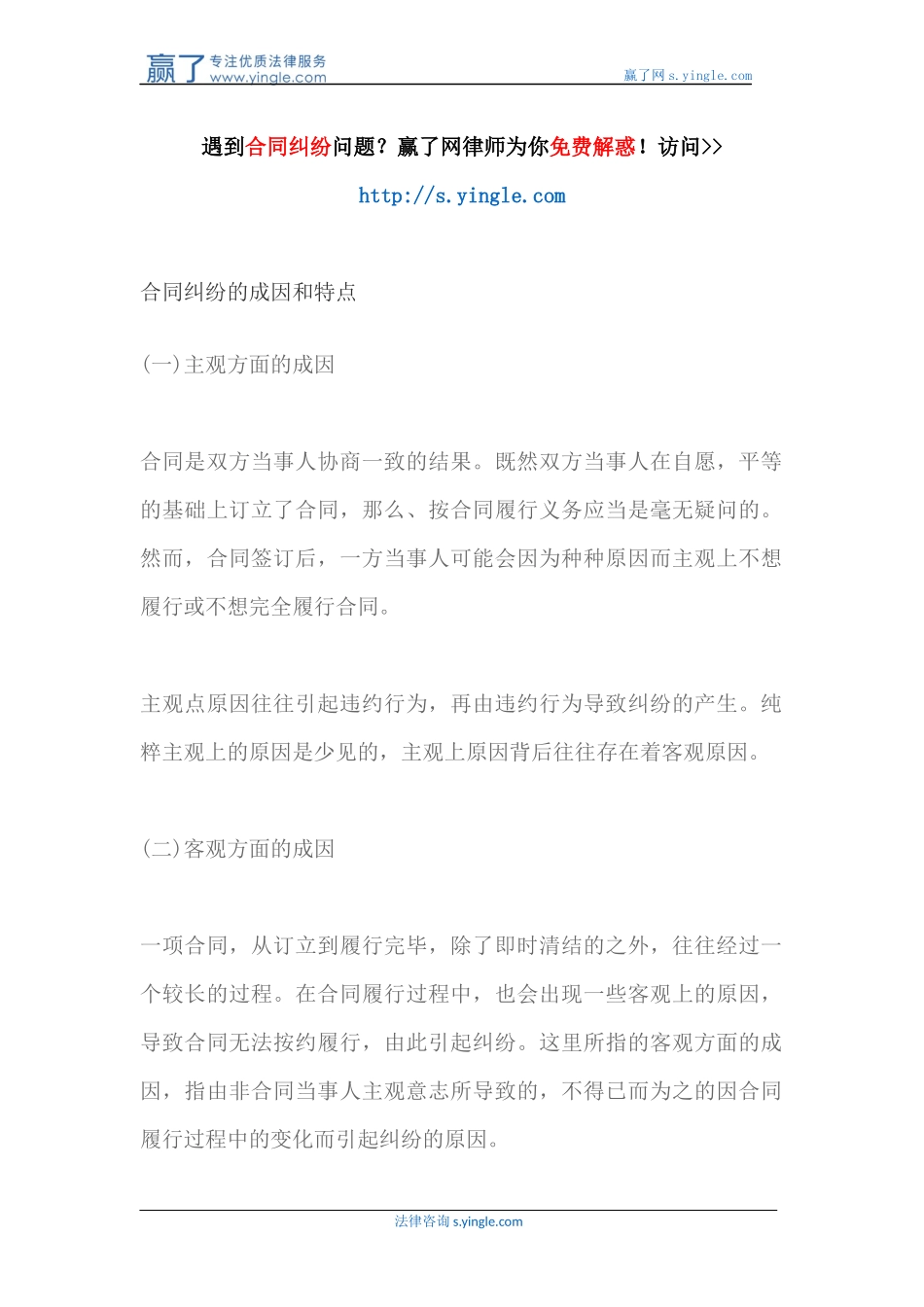 赢了 专注优质法律服务 www.yingle.com

赢了网 s.yingle.com

遇到合同纠纷问题？赢了网律师为你免费解惑！访问>>

http://s.yingle.com

合同纠纷的成因和特点

(一)主观方面的成因

合同是双方当事人协商一致的结果。既然双方当事人在自愿，平等的基础上订立了合同，那么、按合同履行义务应当是毫无疑问的。然而，合同签订后，一方当事人可能会因为种种原因而主观上不想履行或不想完全履行合同。

主观点原因往往引起违约行为，再由违约行为导致纠纷的产生。纯粹主观上的原因是少见的，主观上原因背后往往存在着客观原因。

(二)客观方面的成因

一项合同，从订立到履行完毕，除了即时清结的之外，往往经过一个较长的过程。在合同履行过程中，也会出现一些客观上的原因，导致合同无法按约履行，由此引起纠纷。这里所指的客观方面的成因，指由非合同当事人主观意志所导致的，不得已而为之的因合同履行过程中的变化而引起纠纷的原因。

法律咨询 s.yingle.com